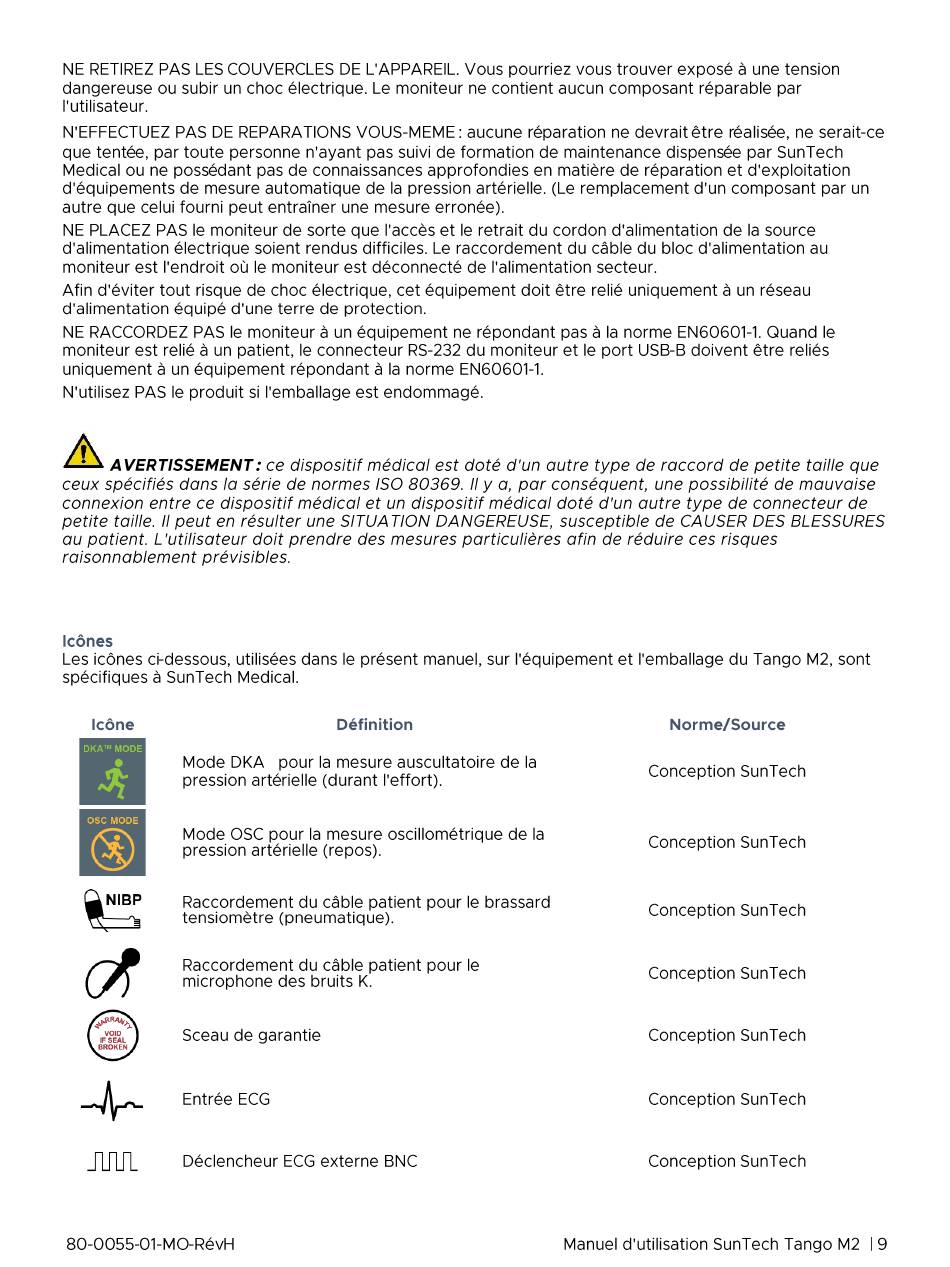 NE RETIREZ PAS LES COUVERCLES DE L'APPAREIL. Vous pourriez vous trouver exposé à une tension dangereuse ou subir un choc électrique. Le moniteur ne contient aucun composant réparable par l'utilisateur.

N'EFFECTUEZ PAS DE REPARATIONS VOUS-MEME : aucune réparation ne devrait être réalisée, ne serait-ce que tentée, par toute personne n'ayant pas suivi de formation de maintenance dispensée par SunTech Medical ou ne possédant pas de connaissances approfondies en matière de réparation et d'exploitation d'équipements de mesure automatique de la pression artérielle. (Le remplacement d'un composant par un autre que celui fourni peut entraîner une mesure erronée).

NE PLACEZ PAS le moniteur de sorte que l'accès et le retrait du cordon d'alimentation de la source d'alimentation électrique soient rendus difficiles. Le raccordement du câble du bloc d'alimentation au moniteur est l'endroit où le moniteur est déconnecté de l'alimentation secteur.

Afin d'éviter tout risque de choc électrique, cet équipement doit être relié uniquement à un réseau d'alimentation équipé d'une terre de protection.

NE RACCORDEZ PAS le moniteur à un équipement ne répondant pas à la norme EN60601-1. Quand le moniteur est relié à un patient, le connecteur RS-232 du moniteur et le port USB-B doivent être reliés uniquement à un équipement répondant à la norme EN60601-1.

N'utilisez PAS le produit si l'emballage est endommagé.

AVERTISSEMENT : ce dispositif médical est doté d'un autre type de raccord de petite taille que ceux spécifiés dans la série de normes ISO 80369. Il y a, par conséquent, une possibilité de mauvaise connexion entre ce dispositif médical et un dispositif médical doté d'un autre type de connecteur de petite taille. Il peut en résulter une SITUATION DANGEREUSE, susceptible de CAUSER DES BLESSURES au patient. L'utilisateur doit prendre des mesures particulières afin de réduire ces risques raisonnablement prévisibles.

Icônes
Les icônes ci-dessous, utilisées dans le présent manuel, sur l'équipement et l'emballage du Tango M2, sont spécifiques à SunTech Medical.

| Icône | Définition | Norme/Source |
|---|---|---|
| DKA™ MODE | Mode DKA pour la mesure auscultatoire de la pression artérielle (durant l'effort). | Conception SunTech |
| OSC MODE | Mode OSC pour la mesure oscillométrique de la pression artérielle (repos). | Conception SunTech |
| NIBP | Raccordement du câble patient pour le brassard tensiomètre (pneumatique). | Conception SunTech |
| | Raccordement du câble patient pour le microphone des bruits K. | Conception SunTech |
| WARRANTY VOID IF SEAL BROKEN | Sceau de garantie | Conception SunTech |
| | Entrée ECG | Conception SunTech |
| | Déclencheur ECG externe BNC | Conception SunTech |

80-0055-01-MO-RévH
Manuel d'utilisation SunTech Tango M2 | 9